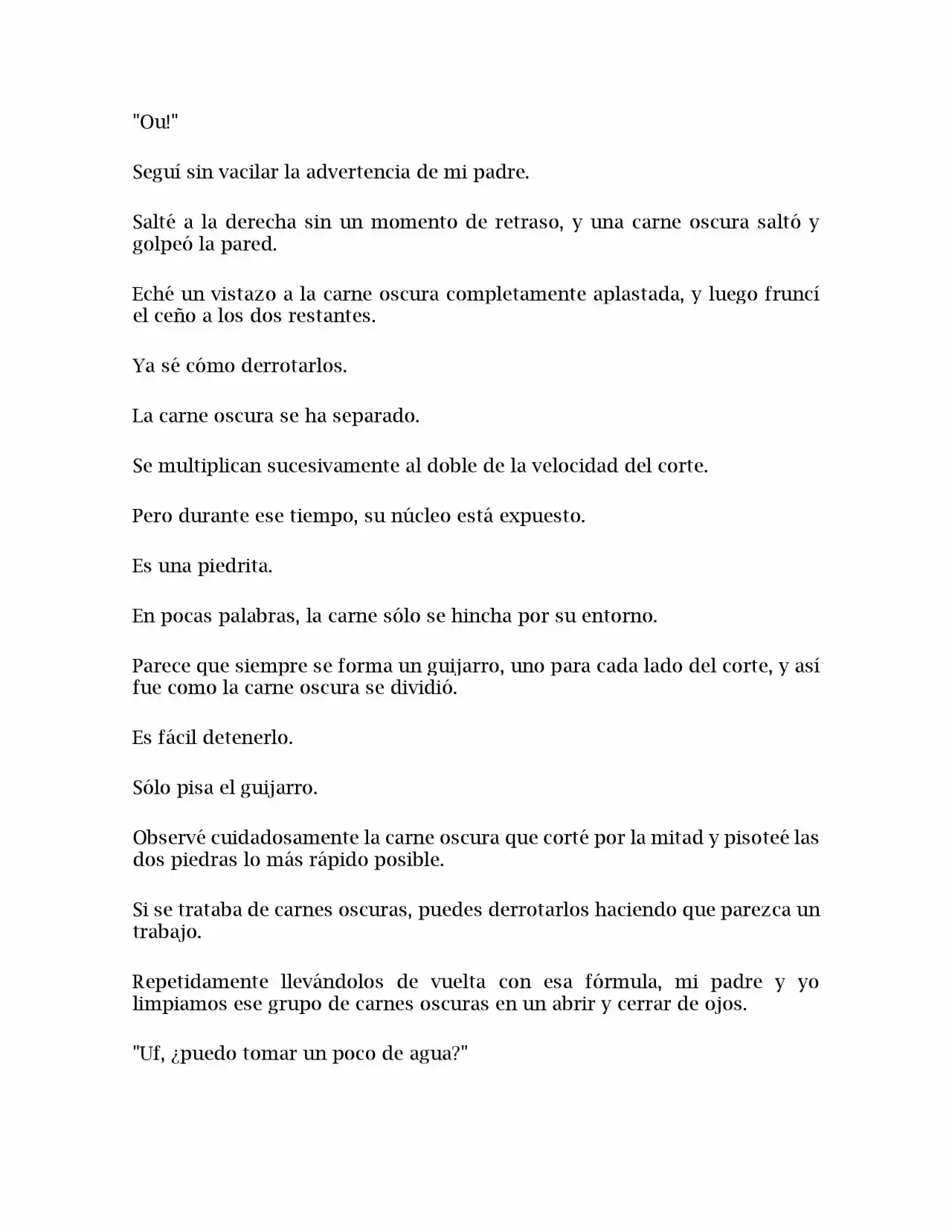 "Ou!"

Seguí sin vacilar la advertencia de mi padre.

Salté a la derecha sin un momento de retraso, y una carne oscura saltó y golpeó la pared.

Eché un vistazo a la carne oscura completamente aplastada, y luego fruncí el ceño a los dos restantes.

Ya sé cómo derrotarlos.

La carne oscura se ha separado.

Se multiplican sucesivamente al doble de la velocidad del corte.

Pero durante ese tiempo, su núcleo está expuesto.

Es una piedrita.

En pocas palabras, la carne sólo se hincha por su entorno.

Parece que siempre se forma un guijarro, uno para cada lado del corte, y así fue como la carne oscura se dividió.

Es fácil detenerlo.

Sólo pisa el guijarro.

Observé cuidadosamente la carne oscura que corté por la mitad y pisoteé las dos piedras lo más rápido posible.

Si se trataba de carnes oscuras, puedes derrotarlos haciendo que parezca un trabajo.

Repetidamente llevándolos de vuelta con esa fórmula, mi padre y yo limpiamos ese grupo de carnes oscuras en un abrir y cerrar de ojos.

"Uf, ¿puedo tomar un poco de agua?"